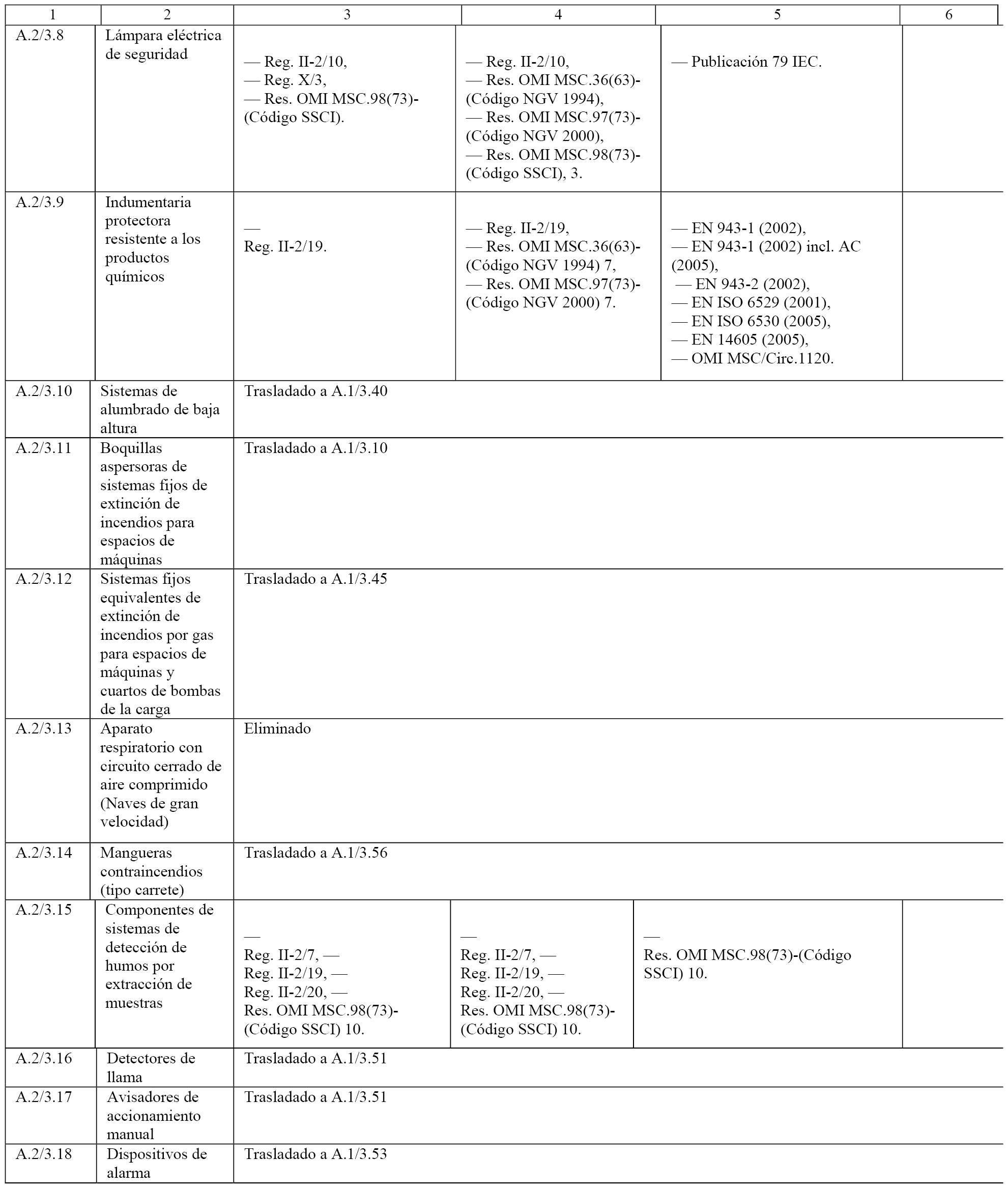 | 1 | 2 | 3 | 4 | 5 | 6 |
|---|---|---|---|---|---|
| A.2/3.8 | Lámpara eléctrica de seguridad | — Reg. II-2/10, — Reg. X/3, — Res. OMI MSC.98(73)-(Código SSCI). | — Reg. II-2/10, — Res. OMI MSC.36(63)-(Código NGV 1994), — Res. OMI MSC.97(73)-(Código NGV 2000), — Res. OMI MSC.98(73)-(Código SSCI), 3. | — Publicación 79 IEC. | |
| A.2/3.9 | Indumentaria protectora resistente a los productos químicos | — Reg. II-2/19. | — Reg. II-2/19, — Res. OMI MSC.36(63)-(Código NGV 1994) 7, — Res. OMI MSC.97(73)-(Código NGV 2000) 7. | — EN 943-1 (2002), — EN 943-1 (2002) incl. AC (2005), — EN 943-2 (2002), — EN ISO 6529 (2001), — EN ISO 6530 (2005), — EN 14605 (2005), — OMI MSC/Circ.1120. | |
| A.2/3.10 | Sistemas de alumbrado de baja altura | Trasladado a A.1/3.40 | | | |
| A.2/3.11 | Boquillas aspersoras de sistemas fijos de extinción de incendios para espacios de máquinas | Trasladado a A.1/3.10 | | | |
| A.2/3.12 | Sistemas fijos equivalentes de extinción de incendios por gas para espacios de máquinas y cuartos de bombas de la carga | Trasladado a A.1/3.45 | | | |
| A.2/3.13 | Aparato respiratorio con circuito cerrado de aire comprimido (Naves de gran velocidad) | Eliminado | | | |
| A.2/3.14 | Mangueras contraincendios (tipo carrete) | Trasladado a A.1/3.56 | | | |
| A.2/3.15 | Componentes de sistemas de detección de humos por extracción de muestras | — Reg. II-2/7, — Reg. II-2/19, — Reg. II-2/20, — Res. OMI MSC.98(73)-(Código SSCI) 10. | — Reg. II-2/7, — Reg. II-2/19, — Reg. II-2/20, — Res. OMI MSC.98(73)-(Código SSCI) 10. | — Res. OMI MSC.98(73)-(Código SSCI) 10. | |
| A.2/3.16 | Detectores de llama | Trasladado a A.1/3.51 | | | |
| A.2/3.17 | Avisadores de accionamiento manual | Trasladado a A.1/3.51 | | | |
| A.2/3.18 | Dispositivos de alarma | Trasladado a A.1/3.53 | | | |